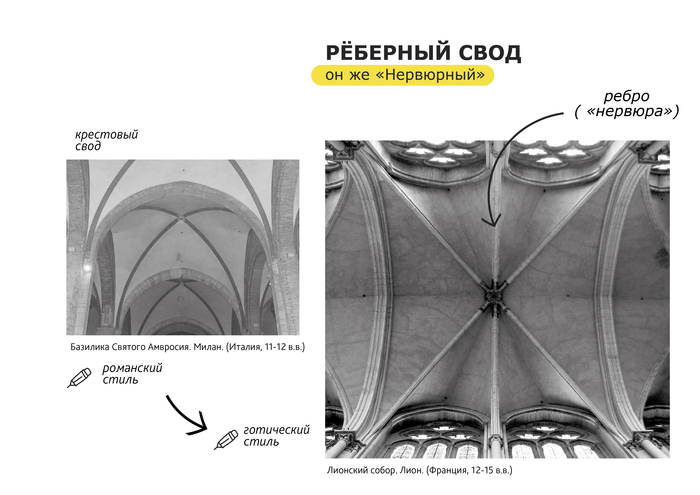 РЁБЕРНЫЙ СВОД
он же «Нервюрный»

ребро
( «нервюра»)

крестовый
свод

Базилика Святого Амвросия. Милан. (Италия, 11-12 в.в.)

романский
стиль

готический
стиль

Лионский собор. Лион. (Франция, 12-15 в.в.)